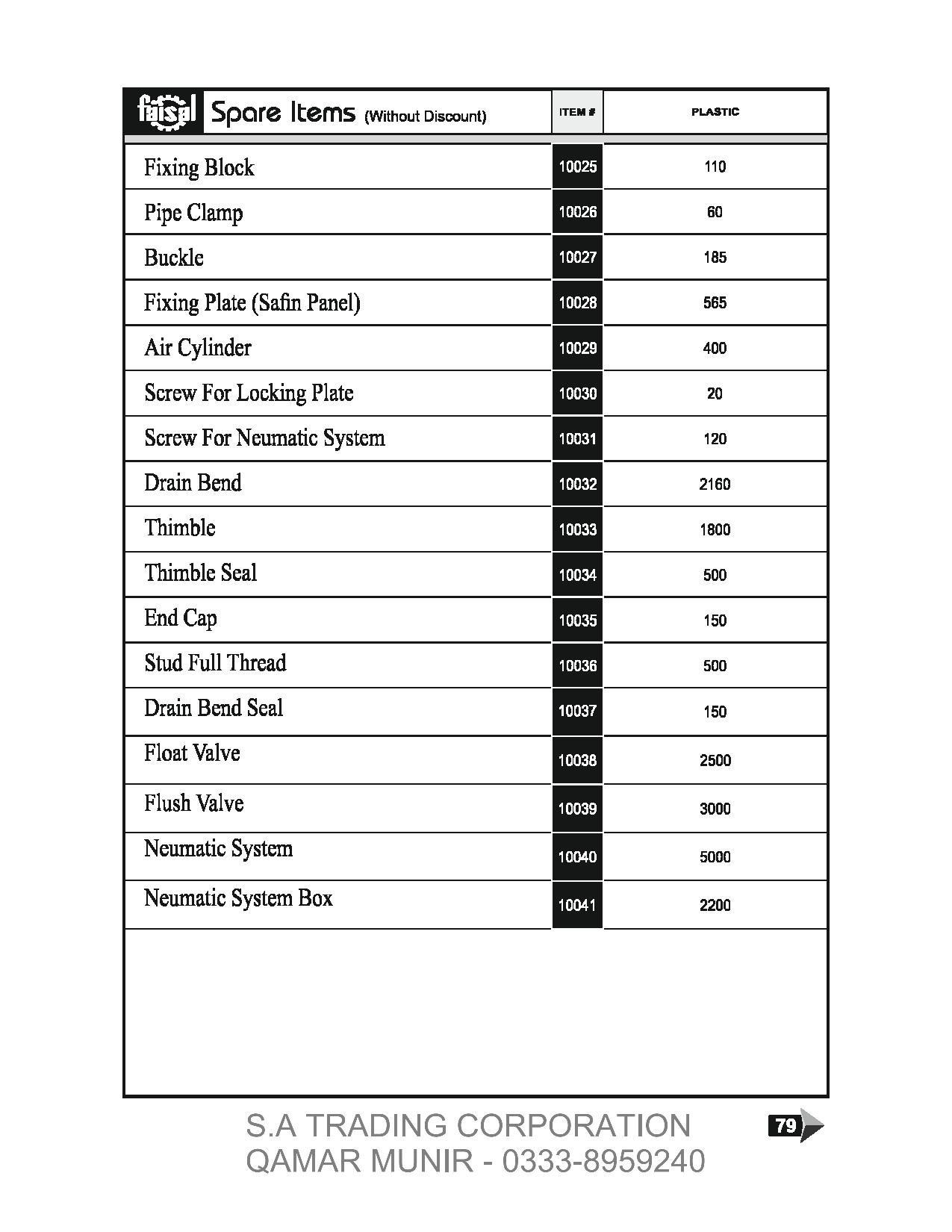 | faisal Spare Items (Without Discount) | ITEM # | PLASTIC |
|---|---|---|
| Fixing Block | 10025 | 110 |
| Pipe Clamp | 10026 | 60 |
| Buckle | 10027 | 185 |
| Fixing Plate (Safin Panel) | 10028 | 565 |
| Air Cylinder | 10029 | 400 |
| Screw For Locking Plate | 10030 | 20 |
| Screw For Neumatic System | 10031 | 120 |
| Drain Bend | 10032 | 2160 |
| Thimble | 10033 | 1800 |
| Thimble Seal | 10034 | 500 |
| End Cap | 10035 | 150 |
| Stud Full Thread | 10036 | 500 |
| Drain Bend Seal | 10037 | 150 |
| Float Valve | 10038 | 2500 |
| Flush Valve | 10039 | 3000 |
| Neumatic System | 10040 | 5000 |
| Neumatic System Box | 10041 | 2200 |

S.A TRADING CORPORATION
QAMAR MUNIR - 0333-8959240

79